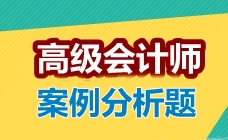 高级会计师
案例分析题